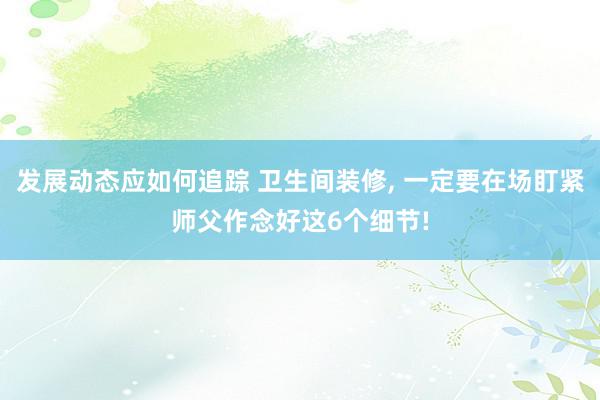 发展动态应如何追踪 卫生间装修, 一定要在场盯紧师父作念好这6个细节!